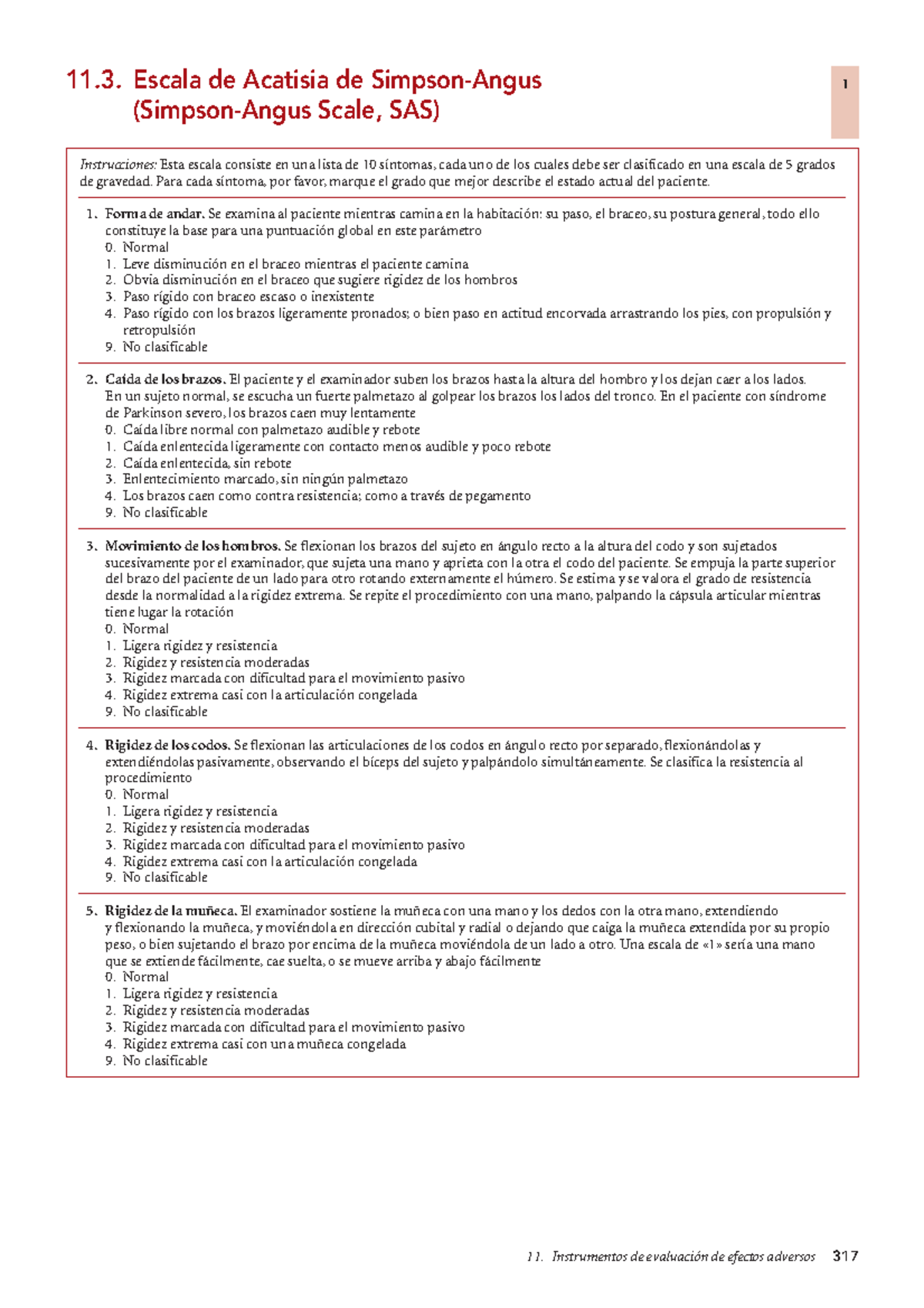 11.3. Escala de Acatisia de Simpson-Angus (Simpson-Angus Scale, SAS)

1

Instrucciones: Esta escala consiste en una lista de 10 síntomas, cada uno de los cuales debe ser clasificado en una escala de 5 grados de gravedad. Para cada síntoma, por favor, marque el grado que mejor describe el estado actual del paciente.

1. Forma de andar. Se examina al paciente mientras camina en la habitación: su paso, el braceo, su postura general, todo ello constituye la base para una puntuación global en este parámetro
0. Normal
1. Leve disminución en el braceo mientras el paciente camina
2. Obvia disminución en el braceo que sugiere rigidez de los hombros
3. Paso rígido con braceo escaso o inexistente
4. Paso rígido con los brazos ligeramente pronados; o bien paso en actitud encorvada arrastrando los pies, con propulsión y retropulsión
9. No clasificable

2. Caída de los brazos. El paciente y el examinador suben los brazos hasta la altura del hombro y los dejan caer a los lados. En un sujeto normal, se escucha un fuerte palmetazo al golpear los brazos los lados del tronco. En el paciente con síndrome de Parkinson severo, los brazos caen muy lentamente
0. Caída libre normal con palmetazo audible y rebote
1. Caída enlentecida ligeramente con contacto menos audible y poco rebote
2. Caída enlentecida, sin rebote
3. Enlentecimiento marcado, sin ningún palmetazo
4. Los brazos caen como contra resistencia; como a través de pegamento
9. No clasificable

3. Movimiento de los hombros. Se flexionan los brazos del sujeto en ángulo recto a la altura del codo y son sujetados sucesivamente por el examinador, que sujeta una mano y aprieta con la otra el codo del paciente. Se empuja la parte superior del brazo del paciente de un lado para otro rotando externamente el húmero. Se estima y se valora el grado de resistencia desde la normalidad a la rigidez extrema. Se repite el procedimiento con una mano, palpando la cápsula articular mientras tiene lugar la rotación
0. Normal
1. Ligera rigidez y resistencia
2. Rigidez y resistencia moderadas
3. Rigidez marcada con dificultad para el movimiento pasivo
4. Rigidez extrema casi con la articulación congelada
9. No clasificable

4. Rigidez de los codos. Se flexionan las articulaciones de los codos en ángulo recto por separado, flexionándolas y extendiéndolas pasivamente, observando el bíceps del sujeto y palpándolo simultáneamente. Se clasifica la resistencia al procedimiento
0. Normal
1. Ligera rigidez y resistencia
2. Rigidez y resistencia moderadas
3. Rigidez marcada con dificultad para el movimiento pasivo
4. Rigidez extrema casi con la articulación congelada
9. No clasificable

5. Rigidez de la muñeca. El examinador sostiene la muñeca con una mano y los dedos con la otra mano, extendiendo y flexionando la muñeca, y moviéndola en dirección cubital y radial o dejando que caiga la muñeca extendida por su propio peso, o bien sujetando el brazo por encima de la muñeca moviéndola de un lado a otro. Una escala de «1» sería una mano que se extiende fácilmente, cae suelta, o se mueve arriba y abajo fácilmente
0. Normal
1. Ligera rigidez y resistencia
2. Rigidez y resistencia moderadas
3. Rigidez marcada con dificultad para el movimiento pasivo
4. Rigidez extrema casi con una muñeca congelada
9. No clasificable

11. Instrumentos de evaluación de efectos adversos 317